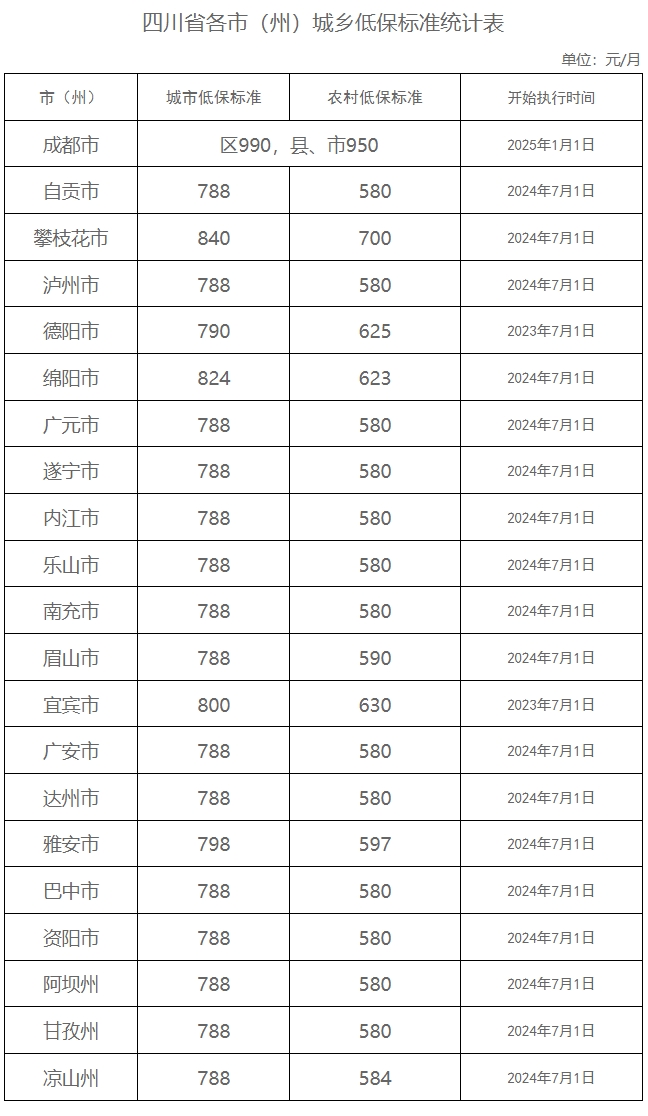 四川省各市（州）城乡低保标准统计表

单位：元/月

| 市（州） | 城市低保标准 | 农村低保标准 | 开始执行时间 |
|---|---|---|---|
| 成都市 | 区990，县、市950 | | 2025年1月1日 |
| 自贡市 | 788 | 580 | 2024年7月1日 |
| 攀枝花市 | 840 | 700 | 2024年7月1日 |
| 泸州市 | 788 | 580 | 2024年7月1日 |
| 德阳市 | 790 | 625 | 2023年7月1日 |
| 绵阳市 | 824 | 623 | 2024年7月1日 |
| 广元市 | 788 | 580 | 2024年7月1日 |
| 遂宁市 | 788 | 580 | 2024年7月1日 |
| 内江市 | 788 | 580 | 2024年7月1日 |
| 乐山市 | 788 | 580 | 2024年7月1日 |
| 南充市 | 788 | 580 | 2024年7月1日 |
| 眉山市 | 788 | 590 | 2024年7月1日 |
| 宜宾市 | 800 | 630 | 2023年7月1日 |
| 广安市 | 788 | 580 | 2024年7月1日 |
| 达州市 | 788 | 580 | 2024年7月1日 |
| 雅安市 | 798 | 597 | 2024年7月1日 |
| 巴中市 | 788 | 580 | 2024年7月1日 |
| 资阳市 | 788 | 580 | 2024年7月1日 |
| 阿坝州 | 788 | 580 | 2024年7月1日 |
| 甘孜州 | 788 | 580 | 2024年7月1日 |
| 凉山州 | 788 | 584 | 2024年7月1日 |